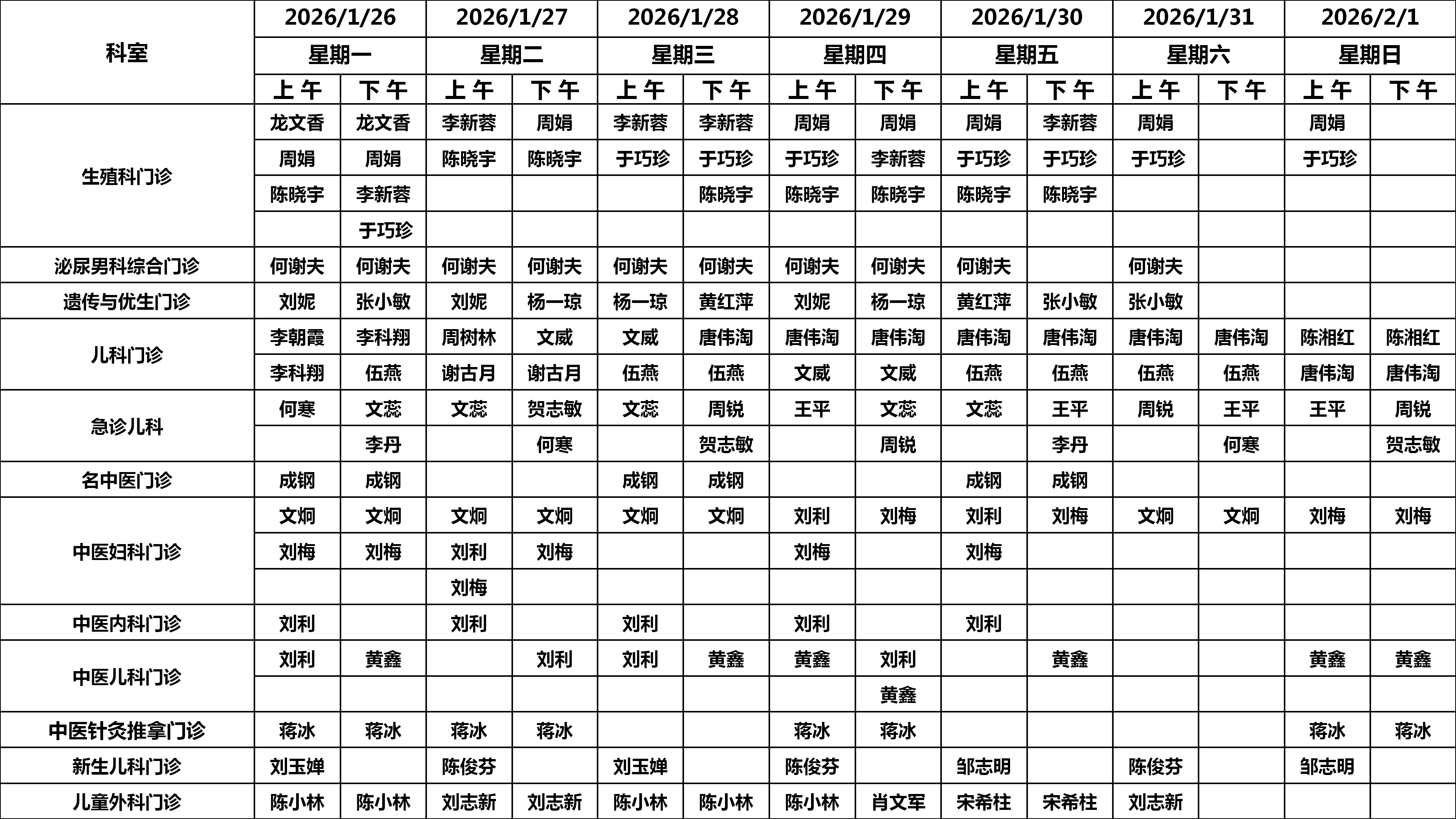 | 科室 | 2026/1/26 | | 2026/1/27 | | 2026/1/28 | | 2026/1/29 | | 2026/1/30 | | 2026/1/31 | | 2026/2/1 | |
|---|---|---|---|---|---|---|---|---|---|---|---|---|---|---|
| | 星期一 | | 星期二 | | 星期三 | | 星期四 | | 星期五 | | 星期六 | | 星期日 | |
| | 上午 | 下午 | 上午 | 下午 | 上午 | 下午 | 上午 | 下午 | 上午 | 下午 | 上午 | 下午 | 上午 | 下午 |
| 生殖科门诊 | 龙文香 | 龙文香 | 李新蓉 | 周娟 | 李新蓉 | 李新蓉 | 周娟 | 周娟 | 周娟 | 李新蓉 | 周娟 | | 周娟 | |
| | 周娟 | 周娟 | 陈晓宇 | 陈晓宇 | 于巧珍 | 于巧珍 | 于巧珍 | 李新蓉 | 于巧珍 | 于巧珍 | 于巧珍 | | 于巧珍 | |
| | 陈晓宇 | 李新蓉 | | | | 陈晓宇 | 陈晓宇 | 陈晓宇 | 陈晓宇 | 陈晓宇 | | | | |
| | | 于巧珍 | | | | | | | | | | | | |
| 泌尿男科综合门诊 | 何谢夫 | 何谢夫 | 何谢夫 | 何谢夫 | 何谢夫 | 何谢夫 | 何谢夫 | 何谢夫 | 何谢夫 | | 何谢夫 | | | |
| 遗传与优生门诊 | 刘妮 | 张小敏 | 刘妮 | 杨一琼 | 杨一琼 | 黄红萍 | 刘妮 | 杨一琼 | 黄红萍 | 张小敏 | 张小敏 | | | |
| 儿科门诊 | 李朝霞 | 李科翔 | 周树林 | 文威 | 文威 | 唐伟淘 | 唐伟淘 | 唐伟淘 | 唐伟淘 | 唐伟淘 | 唐伟淘 | 唐伟淘 | 陈湘红 | 陈湘红 |
| | 李科翔 | 伍燕 | 谢古月 | 谢古月 | 伍燕 | 伍燕 | 文威 | 文威 | 伍燕 | 伍燕 | 伍燕 | 伍燕 | 唐伟淘 | 唐伟淘 |
| 急诊儿科 | 何寒 | 文蕊 | 文蕊 | 贺志敏 | 文蕊 | 周锐 | 王平 | 文蕊 | 文蕊 | 王平 | 周锐 | 王平 | 王平 | 周锐 |
| | | 李丹 | | 何寒 | | 贺志敏 | | 周锐 | | 李丹 | | 何寒 | | 贺志敏 |
| 名中医门诊 | 成钢 | 成钢 | | | 成钢 | 成钢 | | | 成钢 | 成钢 | | | | |
| 中医妇科门诊 | 文炯 | 文炯 | 文炯 | 文炯 | 文炯 | 文炯 | 刘利 | 刘梅 | 刘利 | 刘梅 | 文炯 | 文炯 | 刘梅 | 刘梅 |
| | 刘梅 | 刘梅 | 刘利 | 刘梅 | | | 刘梅 | | 刘梅 | | | | | |
| | | | 刘梅 | | | | | | | | | | | |
| 中医内科门诊 | 刘利 | | 刘利 | | 刘利 | | 刘利 | | 刘利 | | | | | |
| 中医儿科门诊 | 刘利 | 黄鑫 | | 刘利 | 刘利 | 黄鑫 | 黄鑫 | 刘利 | | 黄鑫 | | | 黄鑫 | 黄鑫 |
| | | | | | | | | 黄鑫 | | | | | | |
| 中医针灸推拿门诊 | 蒋冰 | 蒋冰 | 蒋冰 | 蒋冰 | | | 蒋冰 | 蒋冰 | | | | | 蒋冰 | 蒋冰 |
| 新生儿科门诊 | 刘玉婵 | | 陈俊芬 | | 刘玉婵 | | 陈俊芬 | | 邹志明 | | 陈俊芬 | | 邹志明 | |
| 儿童外科门诊 | 陈小林 | 陈小林 | 刘志新 | 刘志新 | 陈小林 | 陈小林 | 陈小林 | 肖文军 | 宋希柱 | 宋希柱 | 刘志新 | | | |